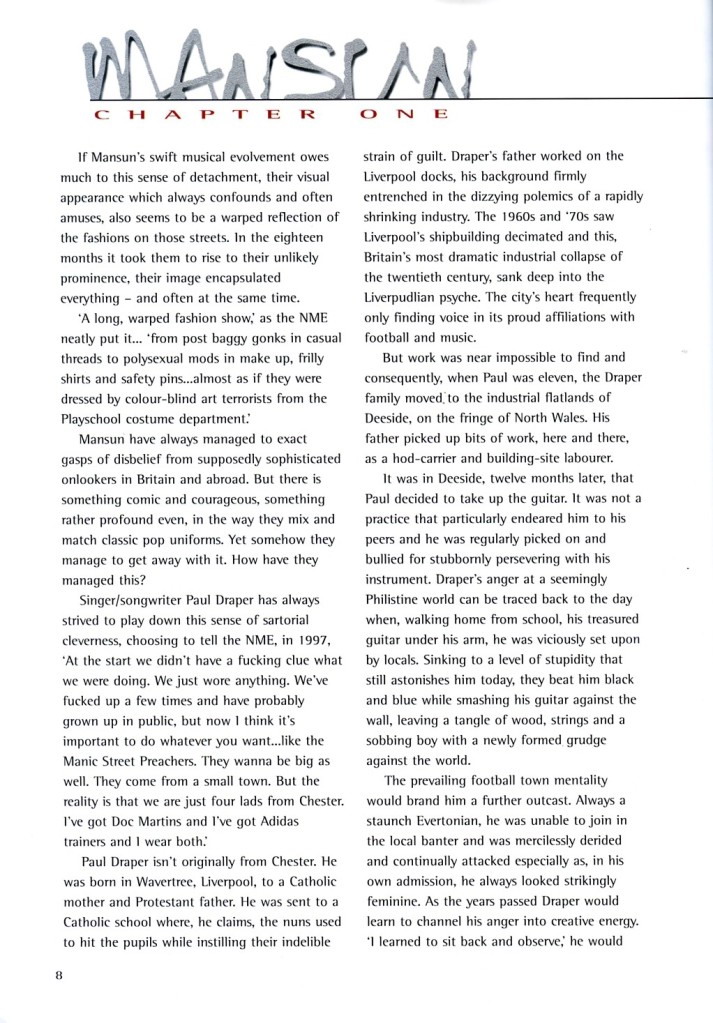 MANSUN

CHAPTER ONE

If Mansun's swift musical evolvement owes much to this sense of detachment, their visual appearance which always confounds and often amuses, also seems to be a warped reflection of the fashions on those streets. In the eighteen months it took them to rise to their unlikely prominence, their image encapsulated everything – and often at the same time.

'A long, warped fashion show,' as the NME neatly put it... 'from post baggy gonks in casual threads to polysexual mods in make up, frilly shirts and safety pins...almost as if they were dressed by colour-blind art terrorists from the Playschool costume department.'

Mansun have always managed to exact gasps of disbelief from supposedly sophisticated onlookers in Britain and abroad. But there is something comic and courageous, something rather profound even, in the way they mix and match classic pop uniforms. Yet somehow they manage to get away with it. How have they managed this?

Singer/songwriter Paul Draper has always strived to play down this sense of sartorial cleverness, choosing to tell the NME, in 1997, 'At the start we didn't have a fucking clue what we were doing. We just wore anything. We've fucked up a few times and have probably grown up in public, but now I think it's important to do whatever you want...like the Manic Street Preachers. They wanna be big as well. They come from a small town. But the reality is that we are just four lads from Chester. I've got Doc Martins and I've got Adidas trainers and I wear both.'

Paul Draper isn't originally from Chester. He was born in Wavertree, Liverpool, to a Catholic mother and Protestant father. He was sent to a Catholic school where, he claims, the nuns used to hit the pupils while instilling their indelible strain of guilt. Draper's father worked on the Liverpool docks, his background firmly entrenched in the dizzying polemics of a rapidly shrinking industry. The 1960s and '70s saw Liverpool's shipbuilding decimated and this, Britain's most dramatic industrial collapse of the twentieth century, sank deep into the Liverpudlian psyche. The city's heart frequently only finding voice in its proud affiliations with football and music.

But work was near impossible to find and consequently, when Paul was eleven, the Draper family moved to the industrial flatlands of Deeside, on the fringe of North Wales. His father picked up bits of work, here and there, as a hod-carrier and building-site labourer.

It was in Deeside, twelve months later, that Paul decided to take up the guitar. It was not a practice that particularly endeared him to his peers and he was regularly picked on and bullied for stubbornly persevering with his instrument. Draper's anger at a seemingly Philistine world can be traced back to the day when, walking home from school, his treasured guitar under his arm, he was viciously set upon by locals. Sinking to a level of stupidity that still astonishes him today, they beat him black and blue while smashing his guitar against the wall, leaving a tangle of wood, strings and a sobbing boy with a newly formed grudge against the world.

The prevailing football town mentality would brand him a further outcast. Always a staunch Evertonian, he was unable to join in the local banter and was mercilessly derided and continually attacked especially as, in his own admission, he always looked strikingly feminine. As the years passed Draper would learn to channel his anger into creative energy. 'I learned to sit back and observe,' he would

8